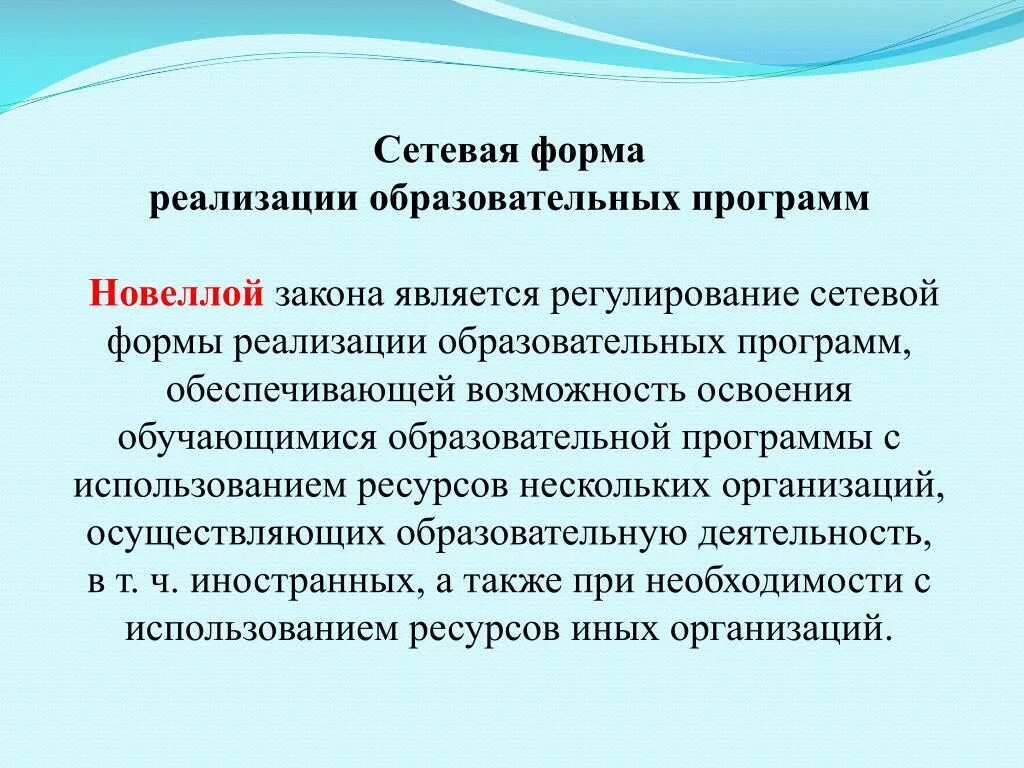 Сетевая форма
реализации образовательных программ

Новеллой закона является регулирование сетевой формы реализации образовательных программ, обеспечивающей возможность освоения обучающимися образовательной программы с использованием ресурсов нескольких организаций, осуществляющих образовательную деятельность, в т. ч. иностранных, а также при необходимости с использованием ресурсов иных организаций.